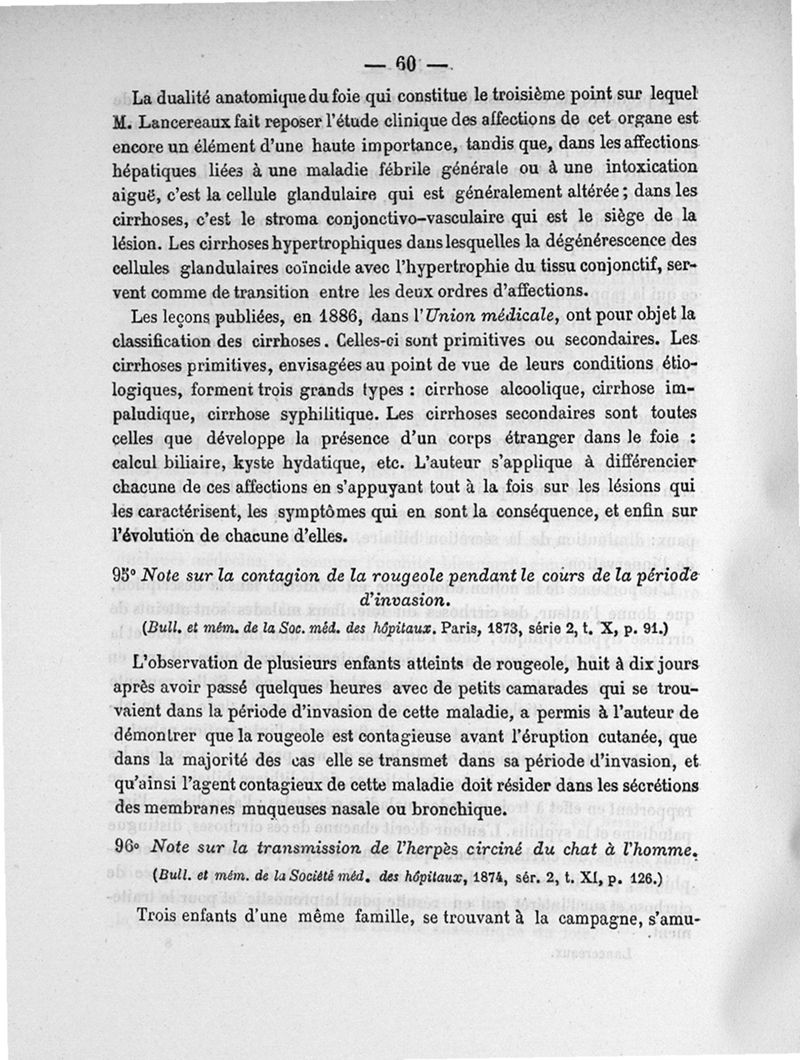 — 60 —

La dualité anatomique du foie qui constitue le troisième point sur lequel M. Lancereaux fait reposer l'étude clinique des affections de cet organe est encore un élément d'une haute importance, tandis que, dans les affections hépatiques liées à une maladie fébrile générale ou à une intoxication aiguë, c'est la cellule glandulaire qui est généralement altérée ; dans les cirrhoses, c'est le stroma conjonctivo-vasculaire qui est le siège de la lésion. Les cirrhoses hypertrophiques dans lesquelles la dégénérescence des cellules glandulaires coïncide avec l'hypertrophie du tissu conjonctif, servent comme de transition entre les deux ordres d'affections.

Les leçons publiées, en 1886, dans l'Union médicale, ont pour objet la classification des cirrhoses. Celles-ci sont primitives ou secondaires. Les cirrhoses primitives, envisagées au point de vue de leurs conditions étiologiques, forment trois grands types : cirrhose alcoolique, cirrhose impaludique, cirrhose syphilitique. Les cirrhoses secondaires sont toutes celles que développe la présence d'un corps étranger dans le foie : calcul biliaire, kyste hydatique, etc. L'auteur s'applique à différencier chacune de ces affections en s'appuyant tout à la fois sur les lésions qui les caractérisent, les symptômes qui en sont la conséquence, et enfin sur l'évolution de chacune d'elles.

95° Note sur la contagion de la rougeole pendant le cours de la période d'invasion.

(Bull. et mém. de la Soc. méd. des hôpitaux. Paris, 1873, série 2, t. X, p. 91.)

L'observation de plusieurs enfants atteints de rougeole, huit à dix jours après avoir passé quelques heures avec de petits camarades qui se trouvaient dans la période d'invasion de cette maladie, a permis à l'auteur de démontrer que la rougeole est contagieuse avant l'éruption cutanée, que dans la majorité des cas elle se transmet dans sa période d'invasion, et qu'ainsi l'agent contagieux de cette maladie doit résider dans les sécrétions des membranes muqueuses nasale ou bronchique.

96° Note sur la transmission de l'herpès circiné du chat à l'homme.

(Bull. et mém. de la Société méd. des hôpitaux, 1874, sér. 2, t. XI, p. 126.)

Trois enfants d'une même famille, se trouvant à la campagne, s'amu-